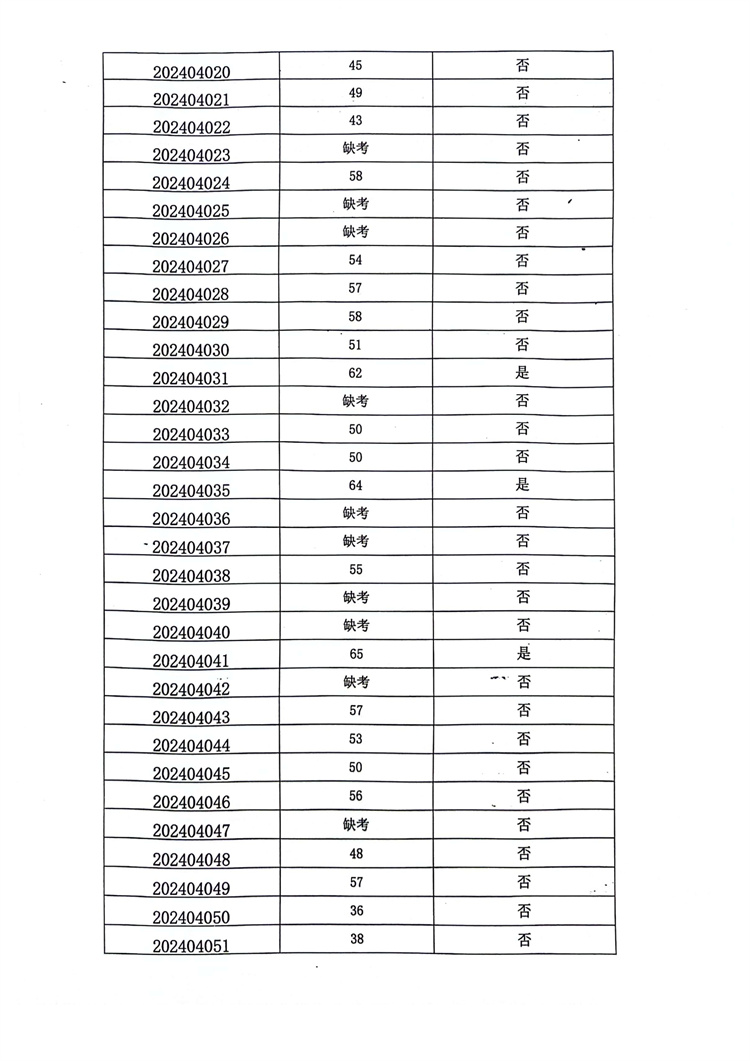 | | | |
|---|---|---|
| 202404020 | 45 | 否 |
| 202404021 | 49 | 否 |
| 202404022 | 43 | 否 |
| 202404023 | 缺考 | 否 |
| 202404024 | 58 | 否 |
| 202404025 | 缺考 | 否 |
| 202404026 | 缺考 | 否 |
| 202404027 | 54 | 否 |
| 202404028 | 57 | 否 |
| 202404029 | 58 | 否 |
| 202404030 | 51 | 否 |
| 202404031 | 62 | 是 |
| 202404032 | 缺考 | 否 |
| 202404033 | 50 | 否 |
| 202404034 | 50 | 否 |
| 202404035 | 64 | 是 |
| 202404036 | 缺考 | 否 |
| 202404037 | 缺考 | 否 |
| 202404038 | 55 | 否 |
| 202404039 | 缺考 | 否 |
| 202404040 | 缺考 | 否 |
| 202404041 | 65 | 是 |
| 202404042 | 缺考 | 否 |
| 202404043 | 57 | 否 |
| 202404044 | 53 | 否 |
| 202404045 | 50 | 否 |
| 202404046 | 56 | 否 |
| 202404047 | 缺考 | 否 |
| 202404048 | 48 | 否 |
| 202404049 | 57 | 否 |
| 202404050 | 36 | 否 |
| 202404051 | 38 | 否 |